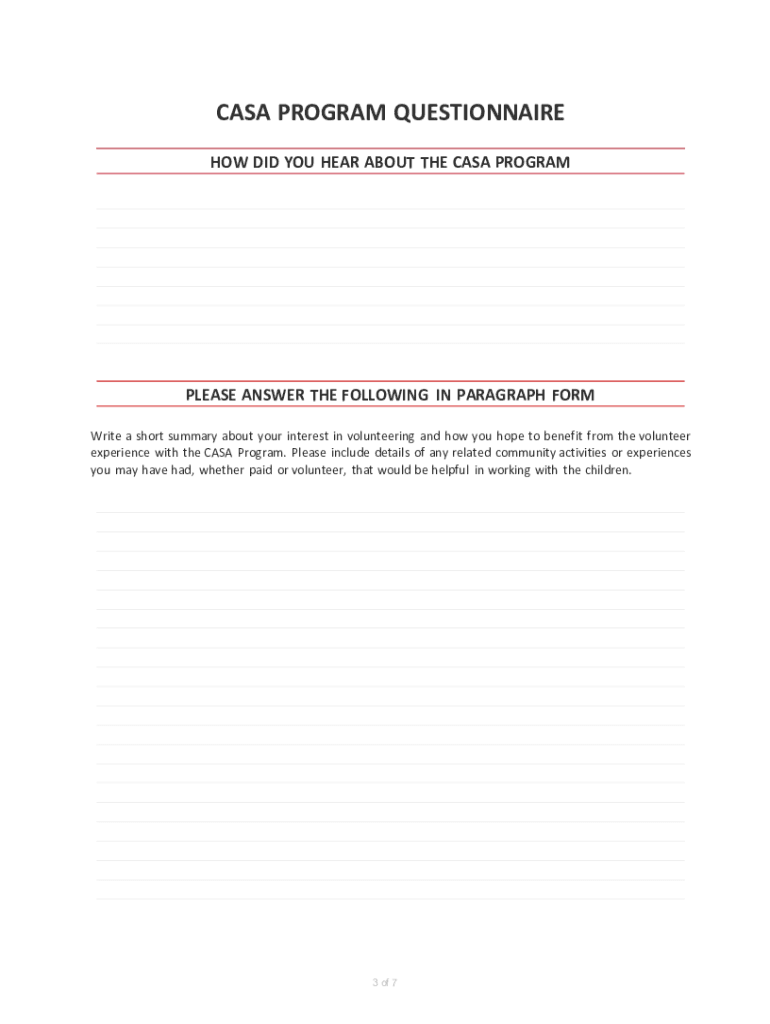 CASA PROGRAM QUESTIONNAIRE

HOW DID YOU HEAR ABOUT THE CASA PROGRAM

PLEASE ANSWER THE FOLLOWING IN PARAGRAPH FORM

Write a short summary about your interest in volunteering and how you hope to benefit from the volunteer experience with the CASA Program. Please include details of any related community activities or experiences you may have had, whether paid or volunteer, that would be helpful in working with the children.

3 of 7